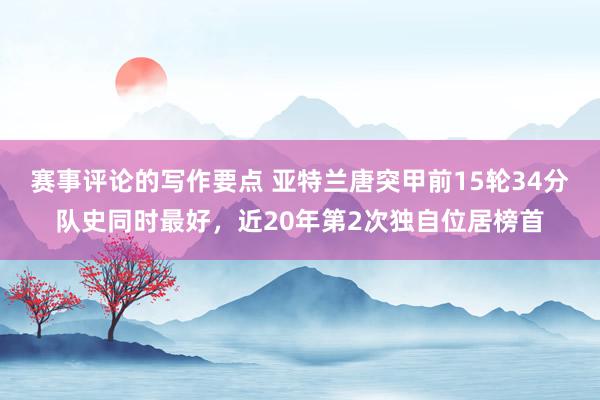 赛事评论的写作要点 亚特兰唐突甲前15轮34分队史同时最好，近20年第2次独自位居榜首